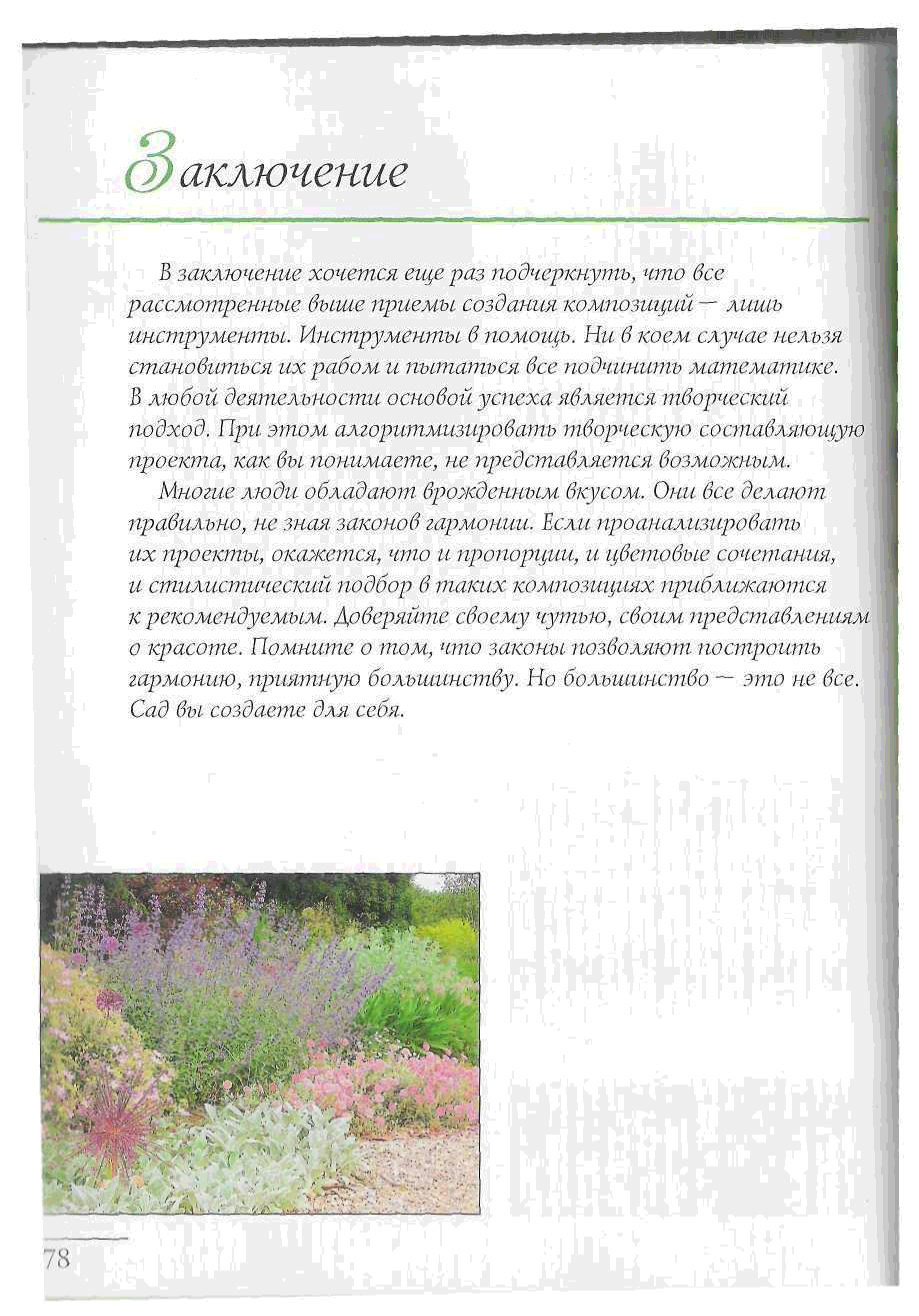 Заключение

В заключение хочется еще раз подчеркнуть, что все рассмотренные выше приемы создания композиций — лишь инструменты. Инструменты в помощь. Ни в коем случае нельзя становиться их рабом и пытаться все подчинить математике. В любой деятельности основой успеха является творческий подход. При этом алгоритмизировать творческую составляющую проекта, как вы понимаете, не представляется возможным.

Многие люди обладают врожденным вкусом. Они все делают правильно, не зная законов гармонии. Если проанализировать их проекты, окажется, что и пропорции, и цветовые сочетания, и стилистический подбор в таких композициях приближаются к рекомендуемым. Доверяйте своему чутью, своим представлениям о красоте. Помните о том, что законы позволяют построить гармонию, приятную большинству. Но большинство — это не все. Сад вы создаете для себя.

78